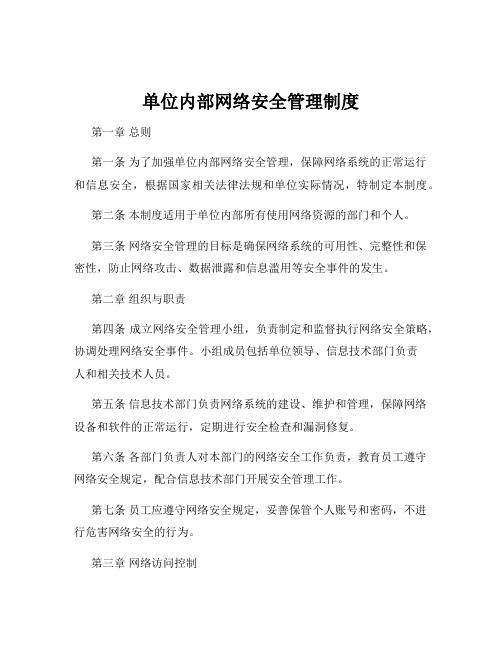 单位内部网络安全管理制度

第一章 总则

第一条 为了加强单位内部网络安全管理，保障网络系统的正常运行和信息安全，根据国家相关法律法规和单位实际情况，特制定本制度。

第二条 本制度适用于单位内部所有使用网络资源的部门和个人。

第三条 网络安全管理的目标是确保网络系统的可用性、完整性和保密性，防止网络攻击、数据泄露和信息滥用等安全事件的发生。

第二章 组织与职责

第四条 成立网络安全管理小组，负责制定和监督执行网络安全策略，协调处理网络安全事件。小组成员包括单位领导、信息技术部门负责人和相关技术人员。

第五条 信息技术部门负责网络系统的建设、维护和管理，保障网络设备和软件的正常运行，定期进行安全检查和漏洞修复。

第六条 各部门负责人对本部门的网络安全工作负责，教育员工遵守网络安全规定，配合信息技术部门开展安全管理工作。

第七条 员工应遵守网络安全规定，妥善保管个人账号和密码，不进行危害网络安全的行为。

第三章 网络访问控制